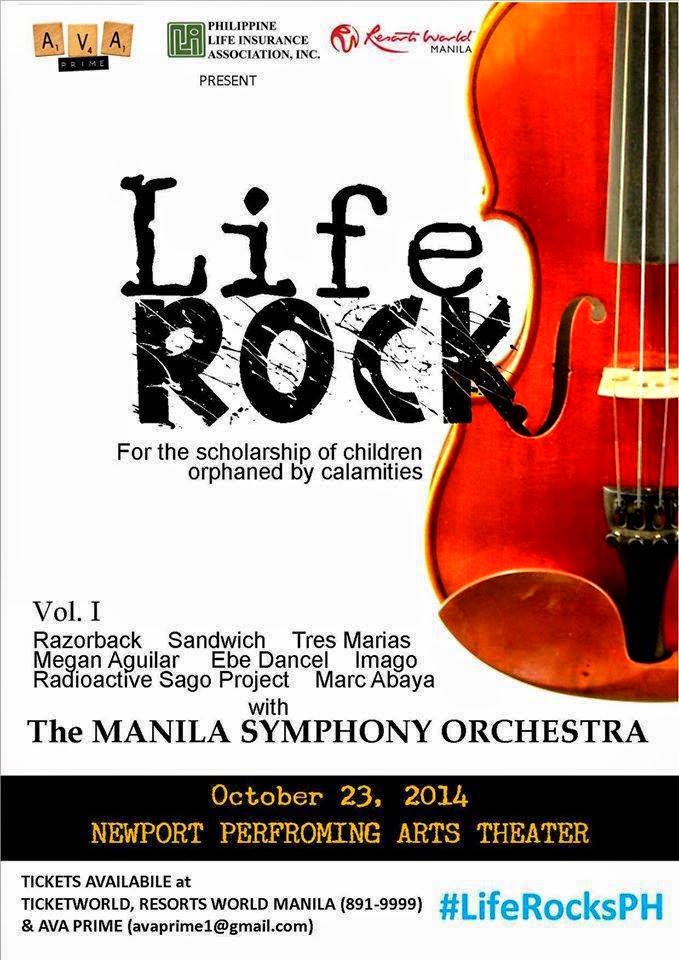 AVA PRIME

PHILIPPINE LIFE INSURANCE ASSOCIATION, INC.

Resorts World MANILA

PRESENT

Life ROCK

For the scholarship of children orphaned by calamities

Vol. I

Razorback Sandwich Tres Marias
Megan Aguilar Ebe Dancel Imago
Radioactive Sago Project Marc Abaya

with

The MANILA SYMPHONY ORCHESTRA

October 23, 2014

NEWPORT PERFROMING ARTS THEATER

TICKETS AVAILABILE at
TICKETWORLD, RESORTS WORLD MANILA (891-9999)
& AVA PRIME (avaprime1@gmail.com)

#LifeRocksPH